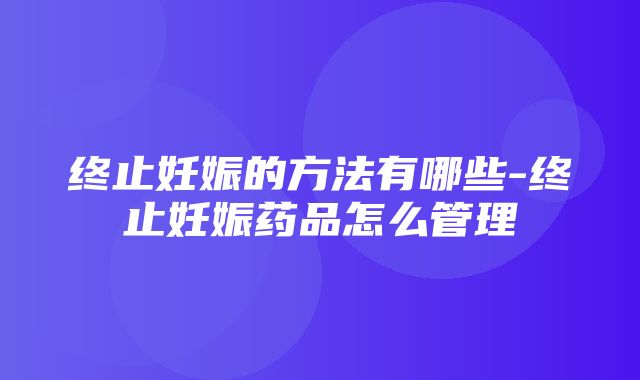 终止妊娠的方法有哪些-终止妊娠药品怎么管理